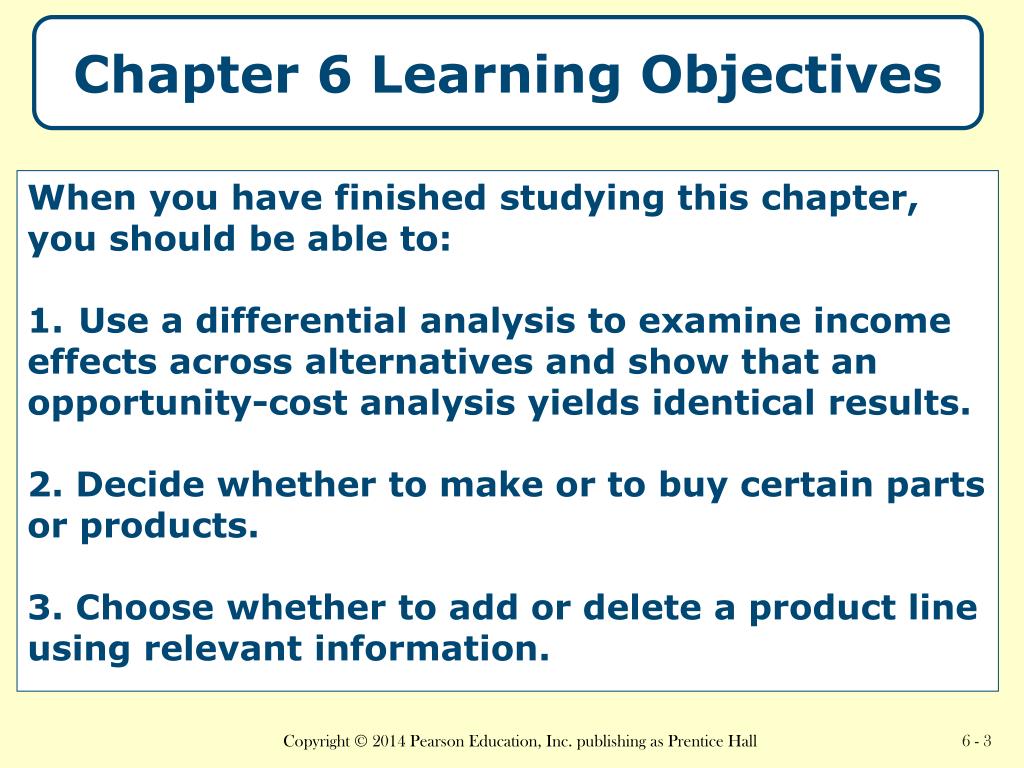 Chapter 6 Learning Objectives

When you have finished studying this chapter, you should be able to:

1. Use a differential analysis to examine income effects across alternatives and show that an opportunity-cost analysis yields identical results.

2. Decide whether to make or to buy certain parts or products.

3. Choose whether to add or delete a product line using relevant information.

Copyright © 2014 Pearson Education, Inc. publishing as Prentice Hall

6 - 3